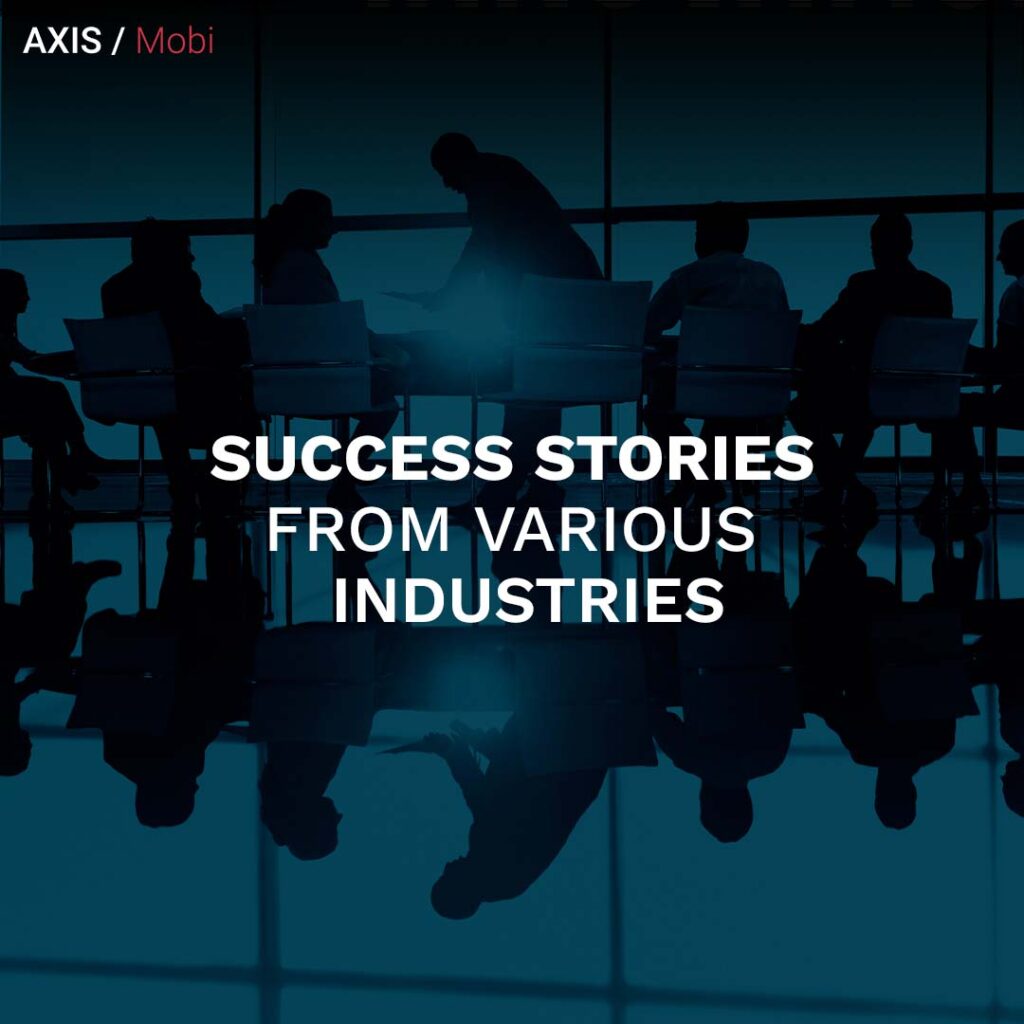 AXIS / Mobi

SUCCESS STORIES
FROM VARIOUS
INDUSTRIES